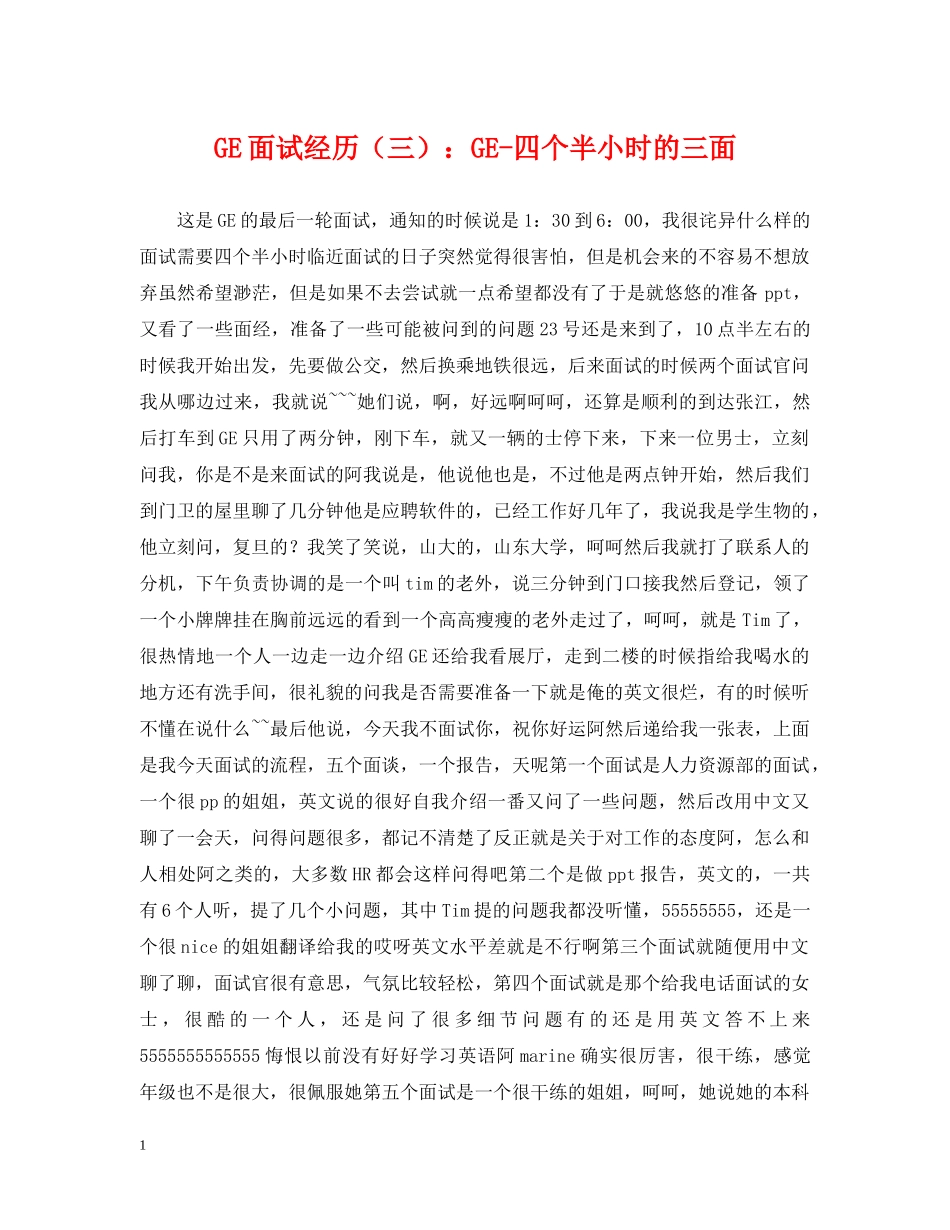 GE面试经历（三）：GE-四个半小时的三面

这是GE的最后一轮面试，通知的时候说是1：30到6：00，我很诧异什么样的面试需要四个半小时临近面试的日子突然觉得很害怕，但是机会来的不容易不想放弃虽然希望渺茫，但是如果不去尝试就一点希望都没有了于是就悠悠的准备ppt，又看了一些面经，准备了一些可能被问到的问题23号还是来到了，10点半左右的时候我开始出发，先要做公交，然后换乘地铁很远，后来面试的时候两个面试官问我从哪边过来，我就说~~~她们说，啊，好远啊呵呵，还算是顺利的到达张江，然后打车到GE只用了两分钟，刚下车，就又一辆的士停下来，下来一位男士，立刻问我，你是不是来面试的阿我说是，他说他也是，不过他是两点钟开始，然后我们到门卫的屋里聊了几分钟他是应聘软件的，已经工作好几年了，我说我是学生物的，他立刻问，复旦的？我笑了笑说，山大的，山东大学，呵呵然后我就打了联系人的分机，下午负责协调的是一个叫tim的老外，说三分钟到门口接我然后登记，领了一个小牌牌挂在胸前远远的看到一个高高瘦瘦的老外走过了，呵呵，就是Tim了，很热情地一个人一边走一边介绍GE还给我看展厅，走到二楼的时候指给我喝水的地方还有洗手间，很礼貌的问我是否需要准备一下就是俺的英文很烂，有的时候听不懂在说什么~~最后他说，今天我不面试你，祝你好运阿然后递给我一张表，上面是我今天面试的流程，五个面谈，一个报告，天呢第一个面试是人力资源部的面试，一个很pp的姐姐，英文说的很好自我介绍一番又问了一些问题，然后改用中文又聊了一会天，问得问题很多，都记不清楚了反正就是关于对工作的态度阿，怎么和人相处阿之类的，大多数HR都会这样问得吧第二个是做ppt报告，英文的，一共有6个人听，提了几个小问题，其中Tim提的问题我都没听懂，55555555，还是一个很nice的姐姐翻译给我的哎呀英文水平差就是不行啊第三个面试就随便用中文聊了聊，面试官很有意思，气氛比较轻松，第四个面试就是那个给我电话面试的女士，很酷的一个人，还是问了很多细节问题有的还是用英文答不上来5555555555555悔恨以前没有好好学习英语阿marine确实很厉害，很干练，感觉年级也不是很大，很佩服她第五个面试是一个很干练的姐姐，呵呵，她说她的本科

1